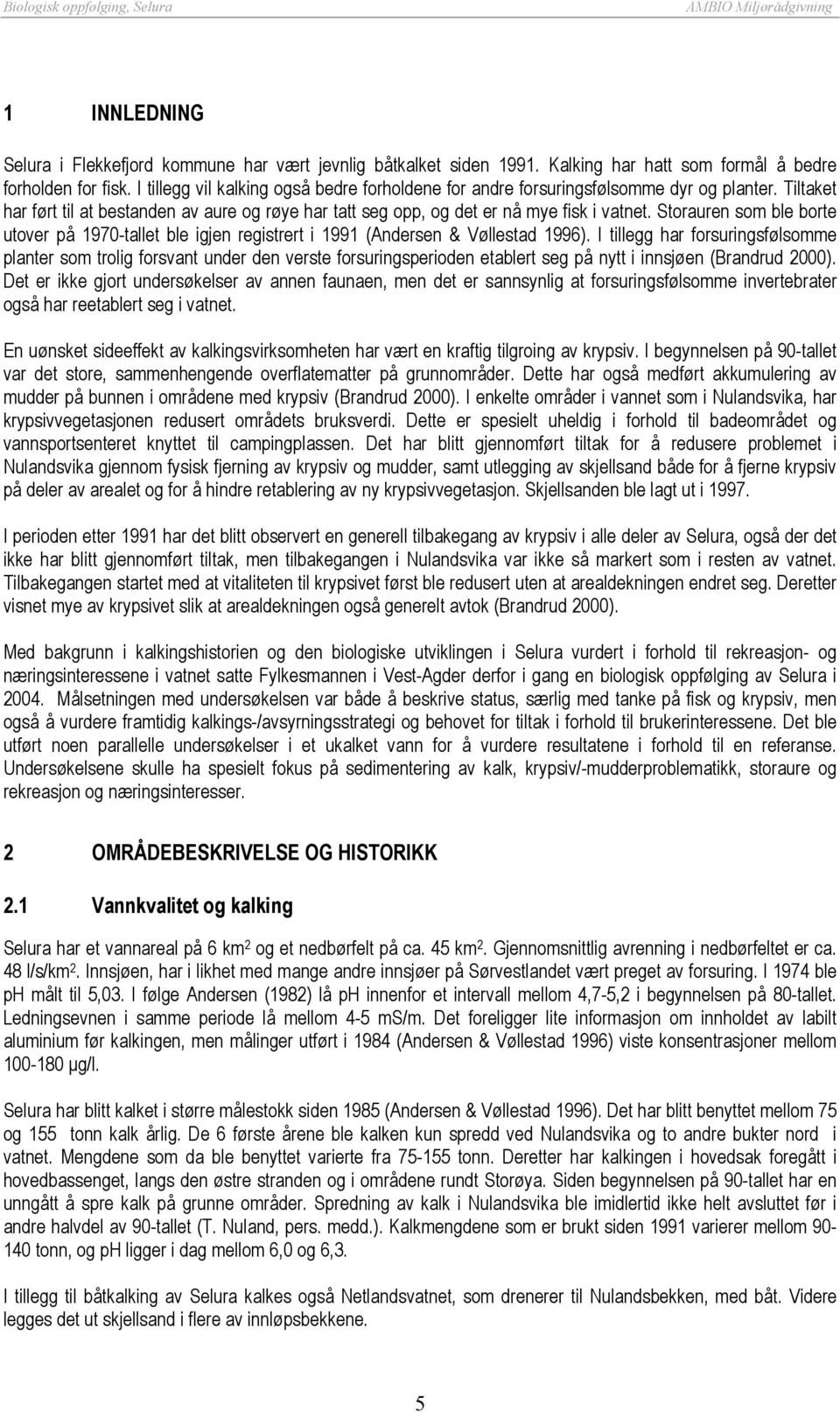 Biologisk oppfølging, Selura AMBIO Miljørådgivning

1 INNLEDNING

Selura i Flekkefjord kommune har vært jevnlig båtkalket siden 1991. Kalking har hatt som formål å bedre forholden for fisk. I tillegg vil kalking også bedre forholdene for andre forsuringsfølsomme dyr og planter. Tiltaket har ført til at bestanden av aure og røye har tatt seg opp, og det er nå mye fisk i vatnet. Storauren som ble borte utover på 1970-tallet ble igjen registrert i 1991 (Andersen & Vøllestad 1996). I tillegg har forsuringsfølsomme planter som trolig forsvant under den verste forsuringsperioden etablert seg på nytt i innsjøen (Brandrud 2000). Det er ikke gjort undersøkelser av annen faunaen, men det er sannsynlig at forsuringsfølsomme invertebrater også har reetablert seg i vatnet.

En uønsket sideeffekt av kalkingsvirksomheten har vært en kraftig tilgroing av krypsiv. I begynnelsen på 90-tallet var det store, sammenhengende overflatematter på grunnområder. Dette har også medført akkumulering av mudder på bunnen i områdene med krypsiv (Brandrud 2000). I enkelte områder i vannet som i Nulandsvika, har krypsivvegetasjonen redusert områdets bruksverdi. Dette er spesielt uheldig i forhold til badeområdet og vannsportsenteret knyttet til campingplassen. Det har blitt gjennomført tiltak for å redusere problemet i Nulandsvika gjennom fysisk fjerning av krypsiv og mudder, samt utlegging av skjellsand både for å fjerne krypsiv på deler av arealet og for å hindre retablering av ny krypsivvegetasjon. Skjellsanden ble lagt ut i 1997.

I perioden etter 1991 har det blitt observert en generell tilbakegang av krypsiv i alle deler av Selura, også der det ikke har blitt gjennomført tiltak, men tilbakegangen i Nulandsvika var ikke så markert som i resten av vatnet. Tilbakegangen startet med at vitaliteten til krypsivet først ble redusert uten at arealdekningen endret seg. Deretter visnet mye av krypsivet slik at arealdekningen også generelt avtok (Brandrud 2000).

Med bakgrunn i kalkingshistorien og den biologiske utviklingen i Selura vurdert i forhold til rekreasjon- og næringsinteressene i vatnet satte Fylkesmannen i Vest-Agder derfor i gang en biologisk oppfølging av Selura i 2004. Målsetningen med undersøkelsen var både å beskrive status, særlig med tanke på fisk og krypsiv, men også å vurdere framtidig kalkings-/avsyrningsstrategi og behovet for tiltak i forhold til brukerinteressene. Det ble utført noen parallelle undersøkelser i et ukalket vann for å vurdere resultatene i forhold til en referanse. Undersøkelsene skulle ha spesielt fokus på sedimentering av kalk, krypsiv/-mudderproblematikk, storaure og rekreasjon og næringsinteresser.

2 OMRÅDEBESKRIVELSE OG HISTORIKK

2.1 Vannkvalitet og kalking

Selura har et vannareal på 6 km$^2$ og et nedbørfelt på ca. 45 km$^2$. Gjennomsnittlig avrenning i nedbørfeltet er ca. 48 l/s/km$^2$. Innsjøen, har i likhet med mange andre innsjøer på Sørvestlandet vært preget av forsuring. I 1974 ble pH målt til 5,03. I følge Andersen (1982) lå pH innenfor et intervall mellom 4,7-5,2 i begynnelsen på 80-tallet. Ledningsevnen i samme periode lå mellom 4-5 mS/m. Det foreligger lite informasjon om innholdet av labilt aluminium før kalkingen, men målinger utført i 1984 (Andersen & Vøllestad 1996) viste konsentrasjoner mellom 100-180 µg/l.

Selura har blitt kalket i større målestokk siden 1985 (Andersen & Vøllestad 1996). Det har blitt benyttet mellom 75 og 155 tonn kalk årlig. De 6 første årene ble kalken kun spredd ved Nulandsvika og to andre bukter nord i vatnet. Mengdene som da ble benyttet varierte fra 75-155 tonn. Deretter har kalkingen i hovedsak foregått i hovedbassenget, langs den østre stranden og i områdene rundt Storøya. Siden begynnelsen på 90-tallet har en unngått å spre kalk på grunne områder. Spredning av kalk i Nulandsvika ble imidlertid ikke helt avsluttet før i andre halvdel av 90-tallet (T. Nuland, pers. medd.). Kalkmengdene som er brukt siden 1991 varierer mellom 90-140 tonn, og pH ligger i dag mellom 6,0 og 6,3.

I tillegg til båtkalking av Selura kalkes også Netlandsvatnet, som drenerer til Nulandsbekken, med båt. Videre legges det ut skjellsand i flere av innløpsbekkene.

5